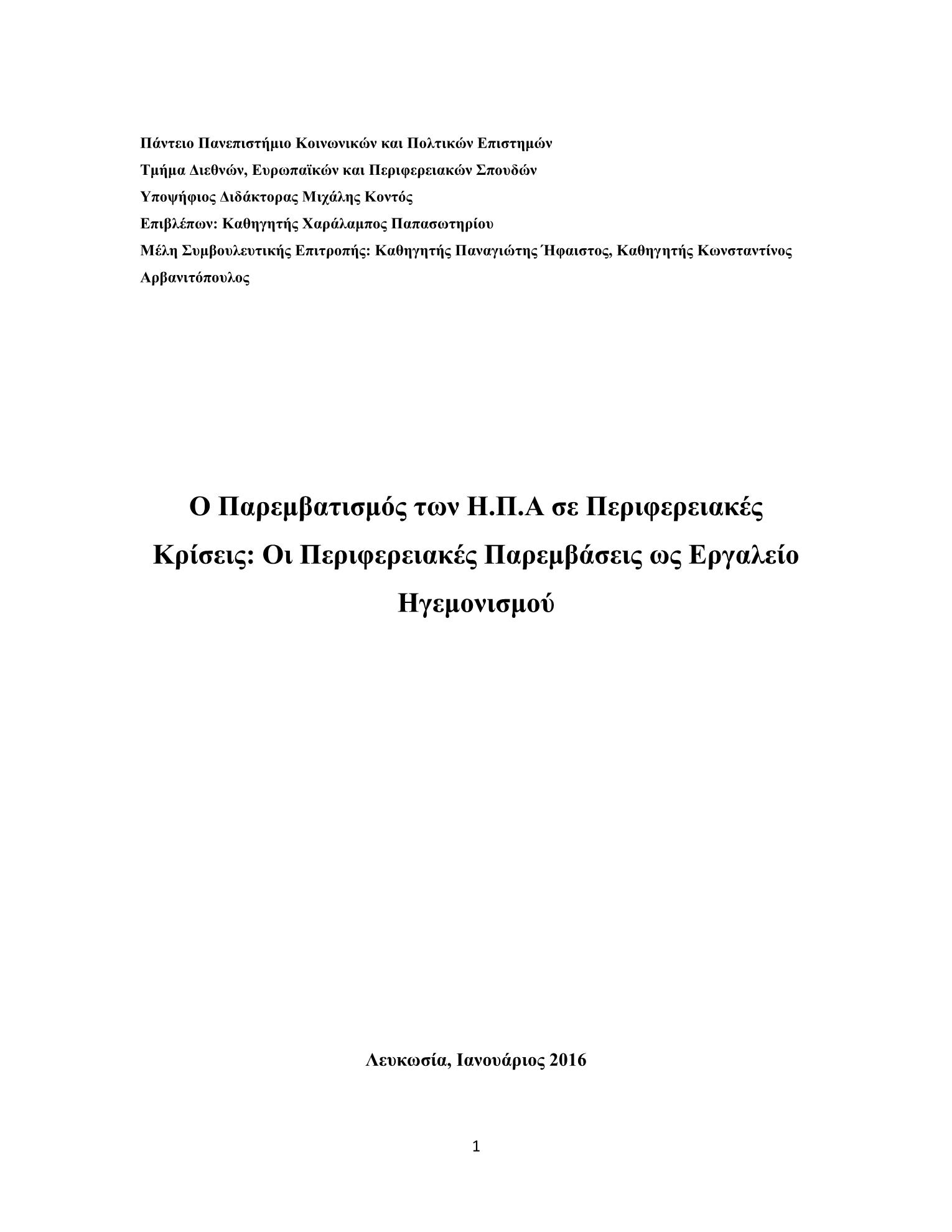 Πάντειο Πανεπιστήμιο Κοινωνικών και Πολτικών Επιστημών
Τμήμα Διεθνών, Ευρωπαϊκών και Περιφερειακών Σπουδών
Υποψήφιος Διδάκτορας Μιχάλης Κοντός
Επιβλέπων: Καθηγητής Χαράλαμπος Παπασωτηρίου
Μέλη Συμβουλευτικής Επιτροπής: Καθηγητής Παναγιώτης Ήφαιστος, Καθηγητής Κωνσταντίνος Αρβανιτόπουλος

Ο Παρεμβατισμός των Η.Π.Α σε Περιφερειακές Κρίσεις: Οι Περιφερειακές Παρεμβάσεις ως Εργαλείο Ηγεμονισμού

Λευκωσία, Ιανουάριος 2016

1